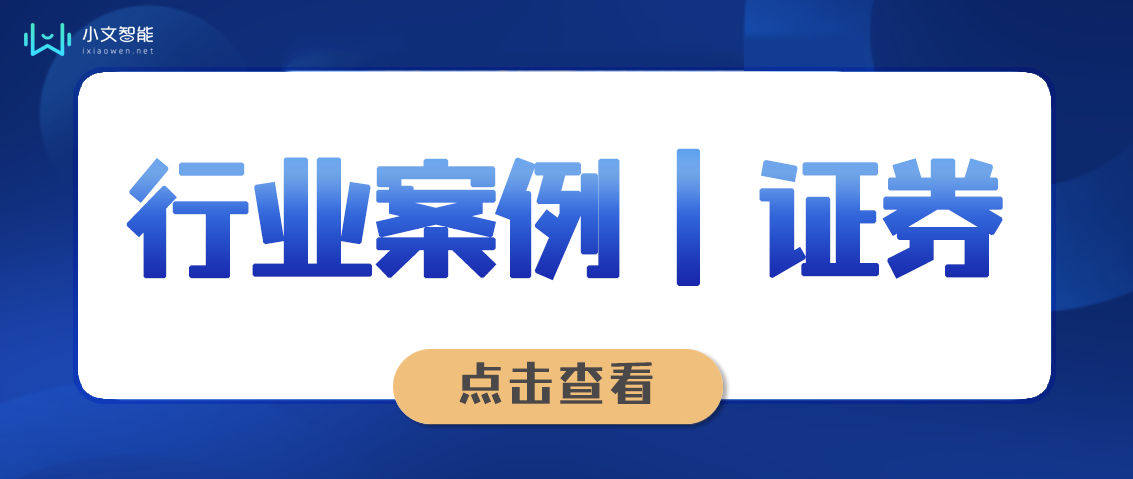 小文智能
ixiaowen.net

行业案例 | 证券

点击查看